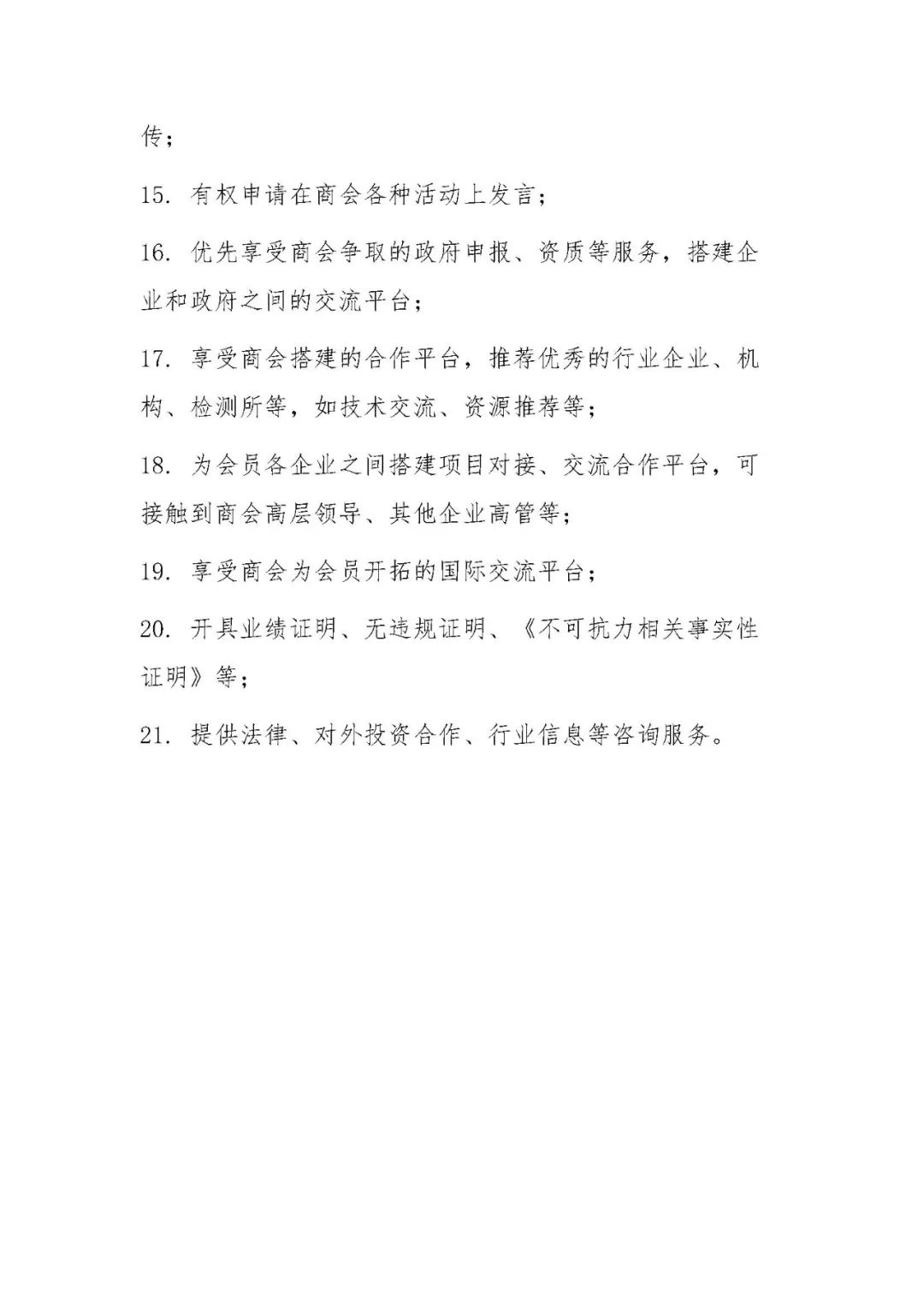 传；

15. 有权申请在商会各种活动上发言；

16. 优先享受商会争取的政府申报、资质等服务，搭建企业和政府之间的交流平台；

17. 享受商会搭建的合作平台，推荐优秀的行业企业、机构、检测所等，如技术交流、资源推荐等；

18. 为会员各企业之间搭建项目对接、交流合作平台，可接触到商会高层领导、其他企业高管等；

19. 享受商会为会员开拓的国际交流平台；

20. 开具业绩证明、无违规证明、《不可抗力相关事实性证明》等；

21. 提供法律、对外投资合作、行业信息等咨询服务。